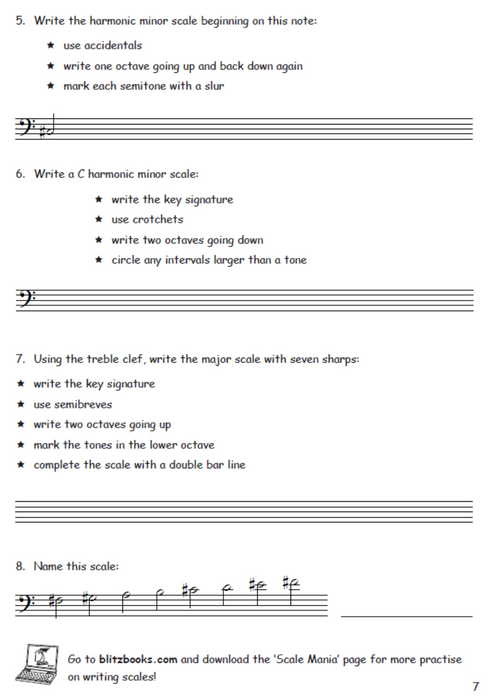 5. Write the harmonic minor scale beginning on this note:

★ use accidentals
★ write one octave going up and back down again
★ mark each semitone with a slur

6. Write a C harmonic minor scale:

★ write the key signature
★ use crotchets
★ write two octaves going down
★ circle any intervals larger than a tone

7. Using the treble clef, write the major scale with seven sharps:

★ write the key signature
★ use semibreves
★ write two octaves going up
★ mark the tones in the lower octave
★ complete the scale with a double bar line

8. Name this scale:

Go to blitzbooks.com and download the 'Scale Mania' page for more practise on writing scales!

7